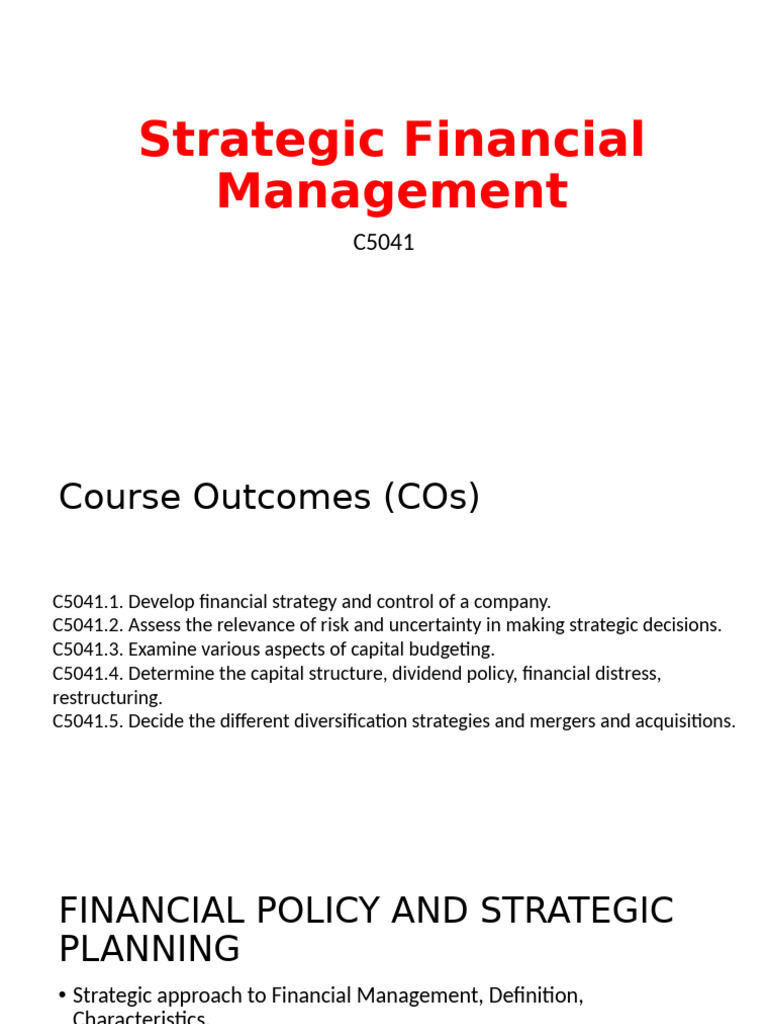 Strategic Financial Management

C5041

Course Outcomes (COs)

C5041.1. Develop financial strategy and control of a company.
C5041.2. Assess the relevance of risk and uncertainty in making strategic decisions.
C5041.3. Examine various aspects of capital budgeting.
C5041.4. Determine the capital structure, dividend policy, financial distress, restructuring.
C5041.5. Decide the different diversification strategies and mergers and acquisitions.

FINANCIAL POLICY AND STRATEGIC PLANNING

• Strategic approach to Financial Management, Definition, Characteristics,